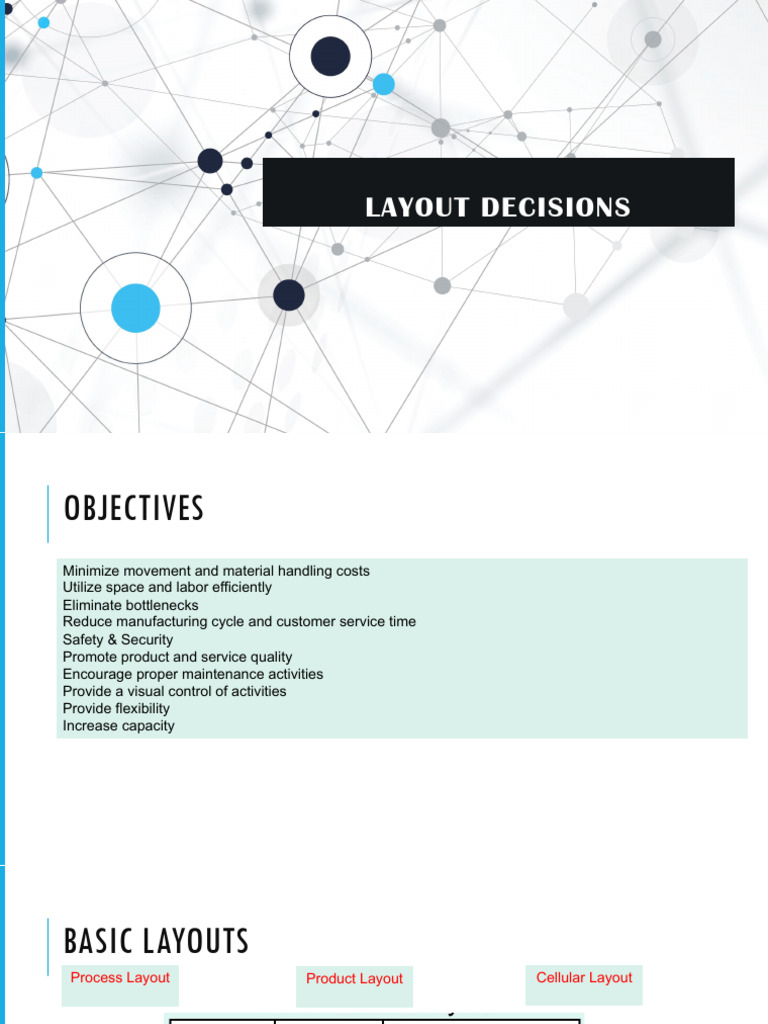 LAYOUT DECISIONS

OBJECTIVES

Minimize movement and material handling costs
Utilize space and labor efficiently
Eliminate bottlenecks
Reduce manufacturing cycle and customer service time
Safety & Security
Promote product and service quality
Encourage proper maintenance activities
Provide a visual control of activities
Provide flexibility
Increase capacity

BASIC LAYOUTS

Process Layout

Product Layout

Cellular Layout